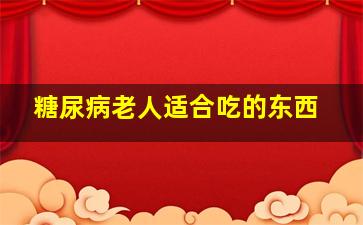 糖尿病老人适合吃的东西